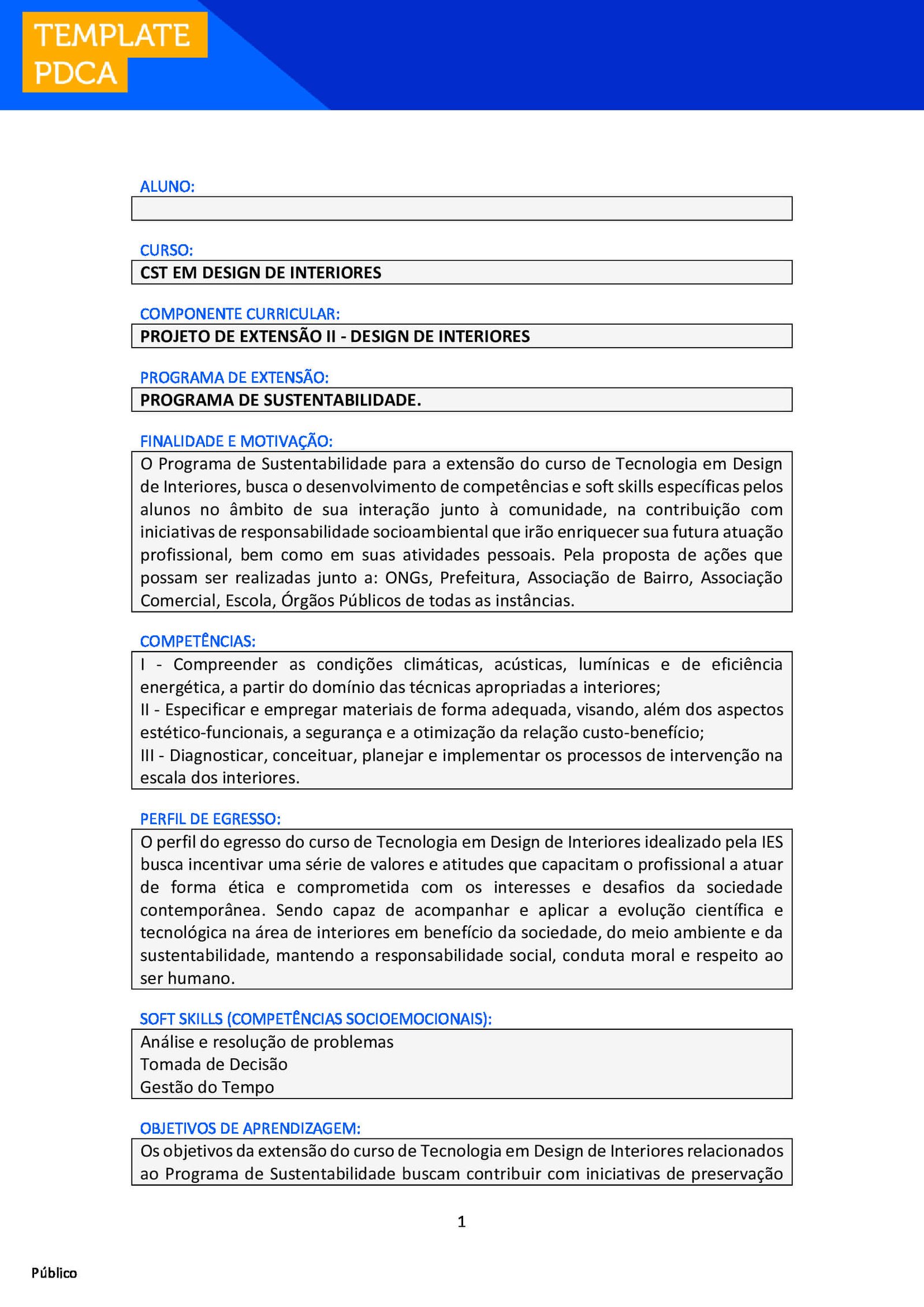 TEMPLATE
PDCA

ALUNO:

CURSO:
CST EM DESIGN DE INTERIORES

COMPONENTE CURRICULAR:
PROJETO DE EXTENSÃO II - DESIGN DE INTERIORES

PROGRAMA DE EXTENSÃO:
PROGRAMA DE SUSTENTABILIDADE.

FINALIDADE E MOTIVAÇÃO:
O Programa de Sustentabilidade para a extensão do curso de Tecnologia em Design de Interiores, busca o desenvolvimento de competências e soft skills específicas pelos alunos no âmbito de sua interação junto à comunidade, na contribuição com iniciativas de responsabilidade socioambiental que irão enriquecer sua futura atuação profissional, bem como em suas atividades pessoais. Pela proposta de ações que possam ser realizadas junto a: ONGs, Prefeitura, Associação de Bairro, Associação Comercial, Escola, Órgãos Públicos de todas as instâncias.

COMPETÊNCIAS:
I - Compreender as condições climáticas, acústicas, lumínicas e de eficiência energética, a partir do domínio das técnicas apropriadas a interiores;
II - Especificar e empregar materiais de forma adequada, visando, além dos aspectos estético-funcionais, a segurança e a otimização da relação custo-benefício;
III - Diagnosticar, conceituar, planejar e implementar os processos de intervenção na escala dos interiores.

PERFIL DE EGRESSO:
O perfil do egresso do curso de Tecnologia em Design de Interiores idealizado pela IES busca incentivar uma série de valores e atitudes que capacitam o profissional a atuar de forma ética e comprometida com os interesses e desafios da sociedade contemporânea. Sendo capaz de acompanhar e aplicar a evolução científica e tecnológica na área de interiores em benefício da sociedade, do meio ambiente e da sustentabilidade, mantendo a responsabilidade social, conduta moral e respeito ao ser humano.

SOFT SKILLS (COMPETÊNCIAS SOCIOEMOCIONAIS):
Análise e resolução de problemas
Tomada de Decisão
Gestão do Tempo

OBJETIVOS DE APRENDIZAGEM:
Os objetivos da extensão do curso de Tecnologia em Design de Interiores relacionados ao Programa de Sustentabilidade buscam contribuir com iniciativas de preservação

1

Público